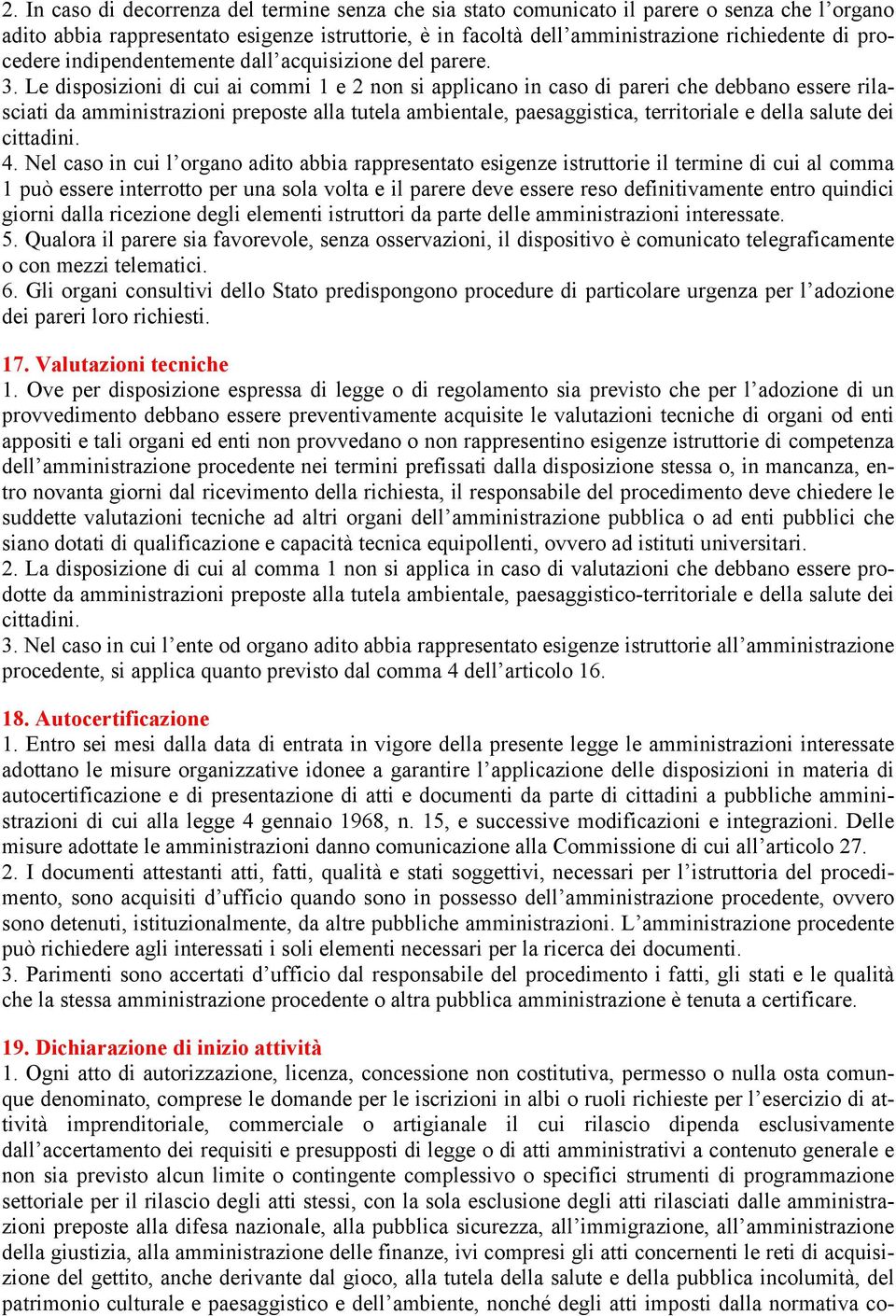 2. In caso di decorrenza del termine senza che sia stato comunicato il parere o senza che l'organo adito abbia rappresentato esigenze istruttorie, è in facoltà dell'amministrazione richiedente di procedere indipendentemente dall'acquisizione del parere.
3. Le disposizioni di cui ai commi 1 e 2 non si applicano in caso di pareri che debbano essere rilasciati da amministrazioni preposte alla tutela ambientale, paesaggistica, territoriale e della salute dei cittadini.
4. Nel caso in cui l'organo adito abbia rappresentato esigenze istruttorie il termine di cui al comma 1 può essere interrotto per una sola volta e il parere deve essere reso definitivamente entro quindici giorni dalla ricezione degli elementi istruttori da parte delle amministrazioni interessate.
5. Qualora il parere sia favorevole, senza osservazioni, il dispositivo è comunicato telegraficamente o con mezzi telematici.
6. Gli organi consultivi dello Stato predispongono procedure di particolare urgenza per l'adozione dei pareri loro richiesti.

17. Valutazioni tecniche
1. Ove per disposizione espressa di legge o di regolamento sia previsto che per l'adozione di un provvedimento debbano essere preventivamente acquisite le valutazioni tecniche di organi od enti appositi e tali organi ed enti non provvedano o non rappresentino esigenze istruttorie di competenza dell'amministrazione procedente nei termini prefissati dalla disposizione stessa o, in mancanza, entro novanta giorni dal ricevimento della richiesta, il responsabile del procedimento deve chiedere le suddette valutazioni tecniche ad altri organi dell'amministrazione pubblica o ad enti pubblici che siano dotati di qualificazione e capacità tecnica equipollenti, ovvero ad istituti universitari.
2. La disposizione di cui al comma 1 non si applica in caso di valutazioni che debbano essere prodotte da amministrazioni preposte alla tutela ambientale, paesaggistico-territoriale e della salute dei cittadini.
3. Nel caso in cui l'ente od organo adito abbia rappresentato esigenze istruttorie all'amministrazione procedente, si applica quanto previsto dal comma 4 dell'articolo 16.

18. Autocertificazione
1. Entro sei mesi dalla data di entrata in vigore della presente legge le amministrazioni interessate adottano le misure organizzative idonee a garantire l'applicazione delle disposizioni in materia di autocertificazione e di presentazione di atti e documenti da parte di cittadini a pubbliche amministrazioni di cui alla legge 4 gennaio 1968, n. 15, e successive modificazioni e integrazioni. Delle misure adottate le amministrazioni danno comunicazione alla Commissione di cui all'articolo 27.
2. I documenti attestanti atti, fatti, qualità e stati soggettivi, necessari per l'istruttoria del procedimento, sono acquisiti d'ufficio quando sono in possesso dell'amministrazione procedente, ovvero sono detenuti, istituzionalmente, da altre pubbliche amministrazioni. L'amministrazione procedente può richiedere agli interessati i soli elementi necessari per la ricerca dei documenti.
3. Parimenti sono accertati d'ufficio dal responsabile del procedimento i fatti, gli stati e le qualità che la stessa amministrazione procedente o altra pubblica amministrazione è tenuta a certificare.

19. Dichiarazione di inizio attività
1. Ogni atto di autorizzazione, licenza, concessione non costitutiva, permesso o nulla osta comunque denominato, comprese le domande per le iscrizioni in albi o ruoli richieste per l'esercizio di attività imprenditoriale, commerciale o artigianale il cui rilascio dipenda esclusivamente dall'accertamento dei requisiti e presupposti di legge o di atti amministrativi a contenuto generale e non sia previsto alcun limite o contingente complessivo o specifici strumenti di programmazione settoriale per il rilascio degli atti stessi, con la sola esclusione degli atti rilasciati dalle amministrazioni preposte alla difesa nazionale, alla pubblica sicurezza, all'immigrazione, all'amministrazione della giustizia, alla amministrazione delle finanze, ivi compresi gli atti concernenti le reti di acquisizione del gettito, anche derivante dal gioco, alla tutela della salute e della pubblica incolumità, del patrimonio culturale e paesaggistico e dell'ambiente, nonché degli atti imposti dalla normativa co-